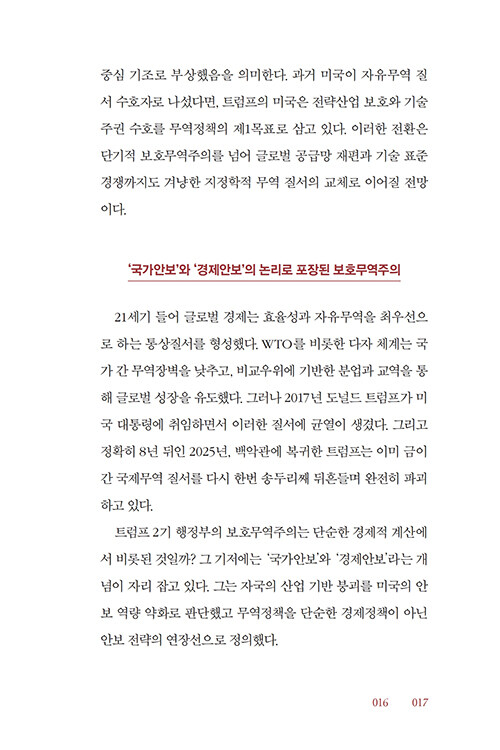 중심 기조로 부상했음을 의미한다. 과거 미국이 자유무역 질서 수호자로 나섰다면, 트럼프의 미국은 전략산업 보호와 기술 주권 수호를 무역정책의 제1목표로 삼고 있다. 이러한 전환은 단기적 보호무역주의를 넘어 글로벌 공급망 재편과 기술 표준 경쟁까지도 겨냥한 지정학적 무역 질서의 교체로 이어질 전망이다.

'국가안보'와 '경제안보'의 논리로 포장된 보호무역주의

21세기 들어 글로벌 경제는 효율성과 자유무역을 최우선으로 하는 통상질서를 형성했다. WTO를 비롯한 다자 체계는 국가 간 무역장벽을 낮추고, 비교우위에 기반한 분업과 교역을 통해 글로벌 성장을 유도했다. 그러나 2017년 도널드 트럼프가 미국 대통령에 취임하면서 이러한 질서에 균열이 생겼다. 그리고 정확히 8년 뒤인 2025년, 백악관에 복귀한 트럼프는 이미 금이 간 국제무역 질서를 다시 한번 송두리째 뒤흔들며 완전히 파괴하고 있다.

트럼프 2기 행정부의 보호무역주의는 단순한 경제적 계산에서 비롯된 것일까? 그 기저에는 '국가안보'와 '경제안보'라는 개념이 자리 잡고 있다. 그는 자국의 산업 기반 붕괴를 미국의 안보 역량 약화로 판단했고 무역정책을 단순한 경제정책이 아닌 안보 전략의 연장선으로 정의했다.

016 017